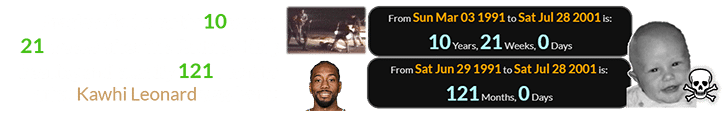 10

21

121

Kawhi Leonard

From Sun Mar 03 1991 to Sat Jul 28 2001 is:

10 Years, 21 Weeks, 0 Days

From Sat Jun 29 1991 to Sat Jul 28 2001 is:

121 Months, 0 Days